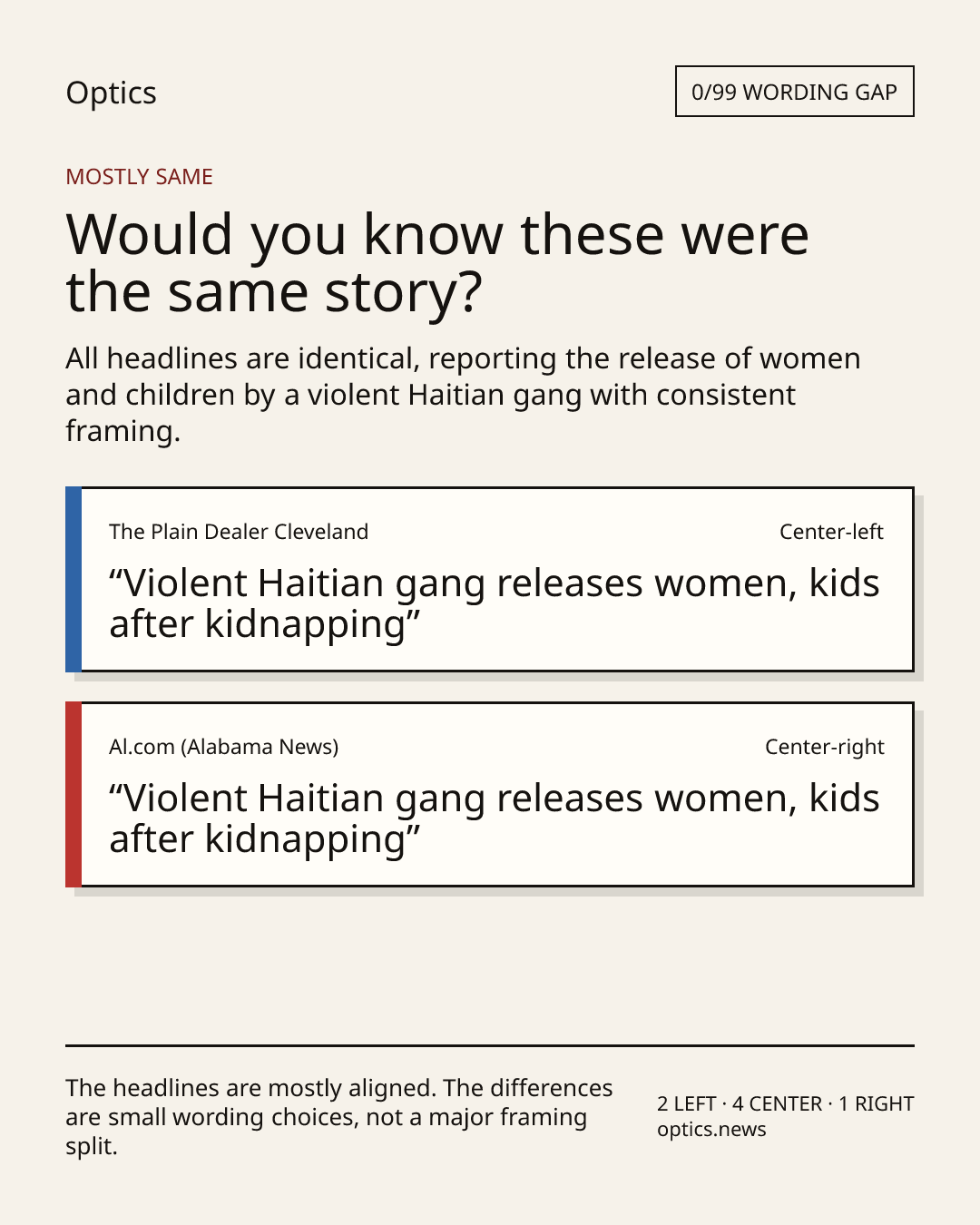 Optics

0/99 WORDING GAP

MOSTLY SAME

Would you know these were the same story?

All headlines are identical, reporting the release of women and children by a violent Haitian gang with consistent framing.

The Plain Dealer Cleveland

Center-left

"Violent Haitian gang releases women, kids after kidnapping"

Al.com (Alabama News)

Center-right

"Violent Haitian gang releases women, kids after kidnapping"

The headlines are mostly aligned. The differences are small wording choices, not a major framing split.

2 LEFT · 4 CENTER · 1 RIGHT
optics.news